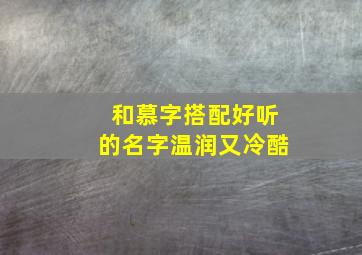 和慕字搭配好听的名字温润又冷酷